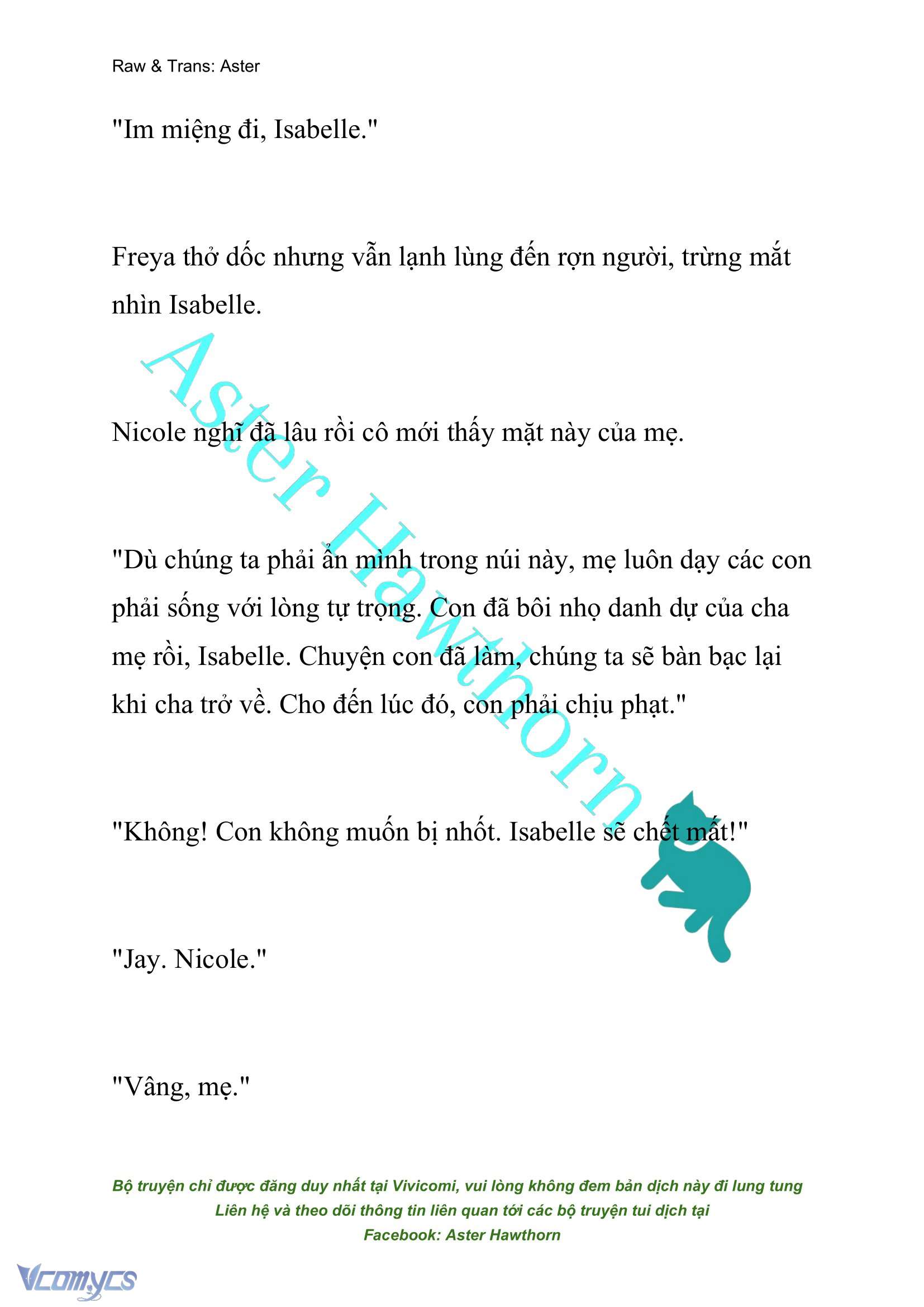 Raw & Trans: Aster

"Im miệng đi, Isabelle."

Freya thở dốc nhưng vẫn lạnh lùng đến rợn người, trừng mắt nhìn Isabelle.

Nicole nghĩ đã lâu rồi cô mới thấy mặt này của mẹ.

"Dù chúng ta phải ẩn mình trong núi này, mẹ luôn dạy các con phải sống với lòng tự trọng. Con đã bôi nhọ danh dự của cha mẹ rồi, Isabelle. Chuyện con đã làm, chúng ta sẽ bàn bạc lại khi cha trở về. Cho đến lúc đó, con phải chịu phạt."

"Không! Con không muốn bị nhốt. Isabelle sẽ chết mất!"

"Jay. Nicole."

"Vâng, mẹ."

Aster Hawthorn

Bộ truyện chỉ được đăng duy nhất tại Vivicomi, vui lòng không đem bản dịch này đi lung tung
Liên hệ và theo dõi thông tin liên quan tới các bộ truyện tui dịch tại
Facebook: Aster Hawthorn

Vcomycs